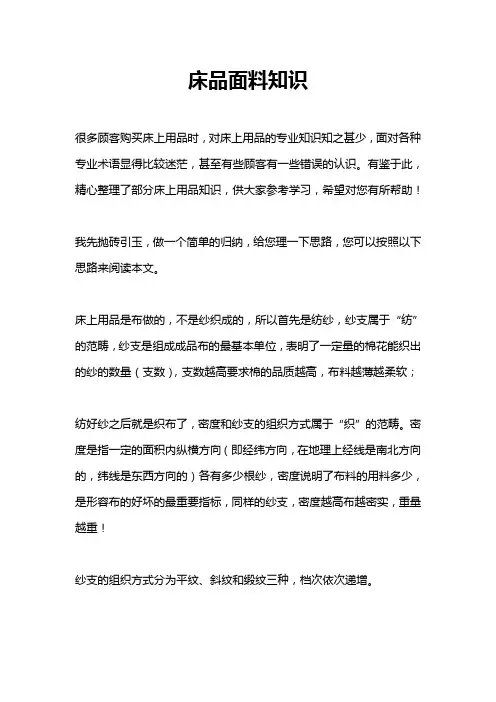 床品面料知识

很多顾客购买床上用品时，对床上用品的专业知识知之甚少，面对各种专业术语显得比较迷茫，甚至有些顾客有一些错误的认识。有鉴于此，精心整理了部分床上用品知识，供大家参考学习，希望对您有所帮助！

我先抛砖引玉，做一个简单的归纳，给您理一下思路，您可以按照以下思路来阅读本文。

床上用品是布做的，不是纱织成的，所以首先是纺纱，纱支属于“纺”的范畴，纱支是组成成品布的最基本单位，表明了一定量的棉花能织出的纱的数量（支数），支数越高要求棉的品质越高，布料越薄越柔软；

纺好纱之后就是织布了，密度和纱支的组织方式属于“织”的范畴。密度是指一定的面积内纵横方向（即经纬方向，在地理上经线是南北方向的，纬线是东西方向的）各有多少根纱，密度说明了布料的用料多少，是形容布的好坏的最重要指标，同样的纱支，密度越高布越密实，重量越重！

纱支的组织方式分为平纹、斜纹和缎纹三种，档次依次递增。